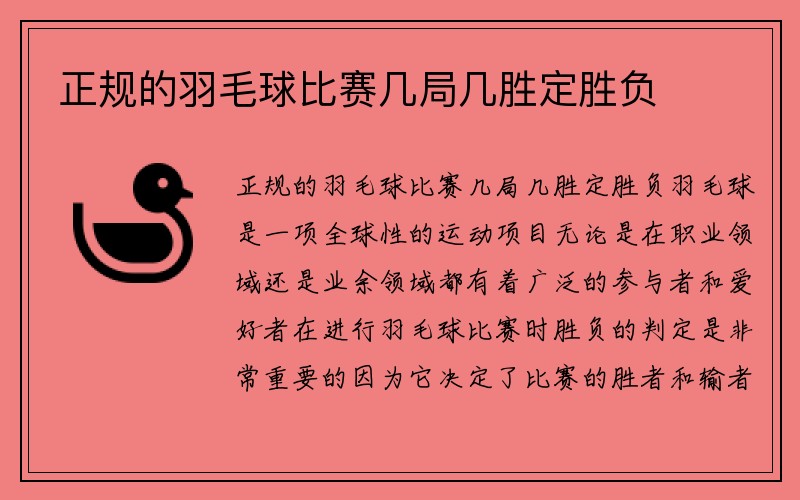 正规的羽毛球比赛几局几胜定胜负

正规的羽毛球比赛几局几胜定胜负羽毛球是一项全球性的运动项目无论是在职业领域还是业余领域都有着广泛的参与者和爱好者在进行羽毛球比赛时胜负的判定是非常重要的因为它决定了比赛的胜者和输者